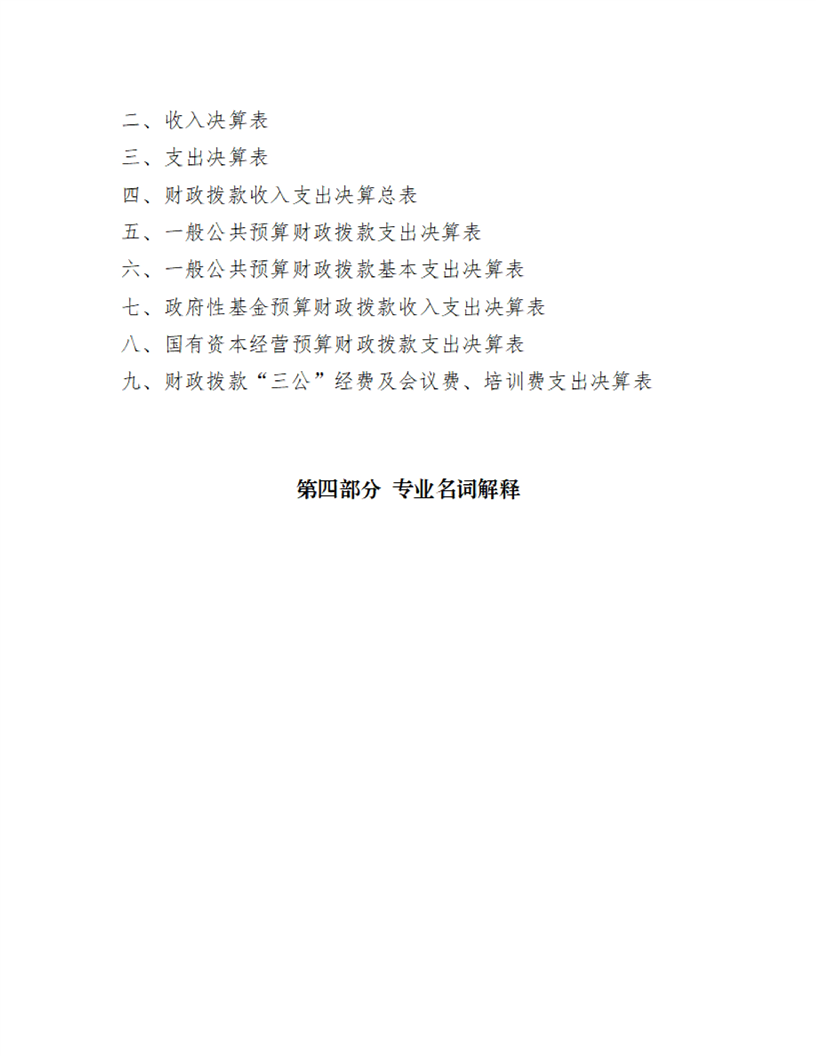 二、收入决算表
三、支出决算表
四、财政拨款收入支出决算总表
五、一般公共预算财政拨款支出决算表
六、一般公共预算财政拨款基本支出决算表
七、政府性基金预算财政拨款收入支出决算表
八、国有资本经营预算财政拨款支出决算表
九、财政拨款“三公”经费及会议费、培训费支出决算表

第四部分 专业名词解释